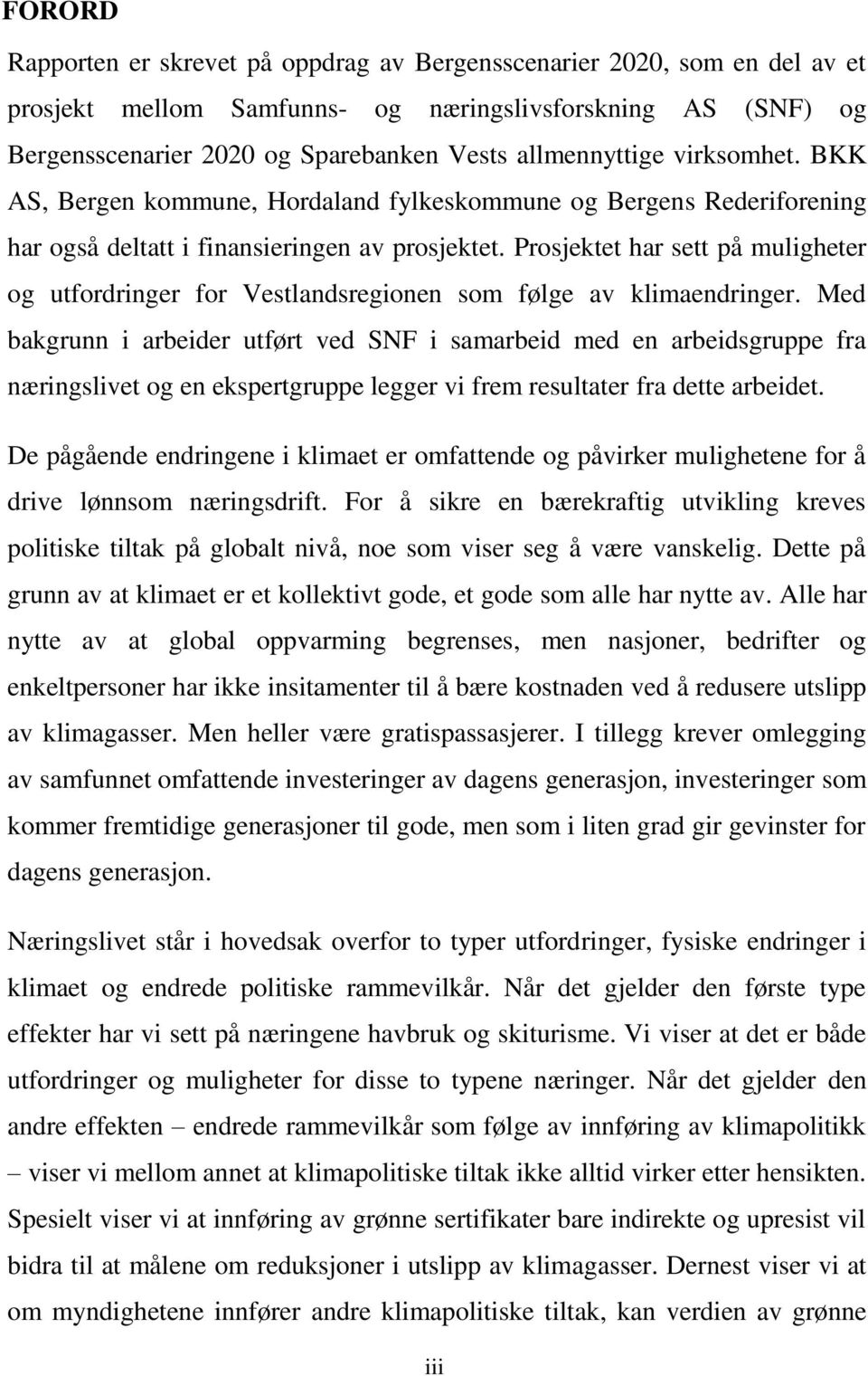 FORORD

Rapporten er skrevet på oppdrag av Bergensscenarier 2020, som en del av et prosjekt mellom Samfunns- og næringslivsforskning AS (SNF) og Bergensscenarier 2020 og Sparebanken Vests allmennyttige virksomhet. BKK AS, Bergen kommune, Hordaland fylkeskommune og Bergens Rederiforening har også deltatt i finansieringen av prosjektet. Prosjektet har sett på muligheter og utfordringer for Vestlandsregionen som følge av klimaendringer. Med bakgrunn i arbeider utført ved SNF i samarbeid med en arbeidsgruppe fra næringslivet og en ekspertgruppe legger vi frem resultater fra dette arbeidet.

De pågående endringene i klimaet er omfattende og påvirker mulighetene for å drive lønnsom næringsdrift. For å sikre en bærekraftig utvikling kreves politiske tiltak på globalt nivå, noe som viser seg å være vanskelig. Dette på grunn av at klimaet er et kollektivt gode, et gode som alle har nytte av. Alle har nytte av at global oppvarming begrenses, men nasjoner, bedrifter og enkeltpersoner har ikke insitamenter til å bære kostnaden ved å redusere utslipp av klimagasser. Men heller være gratispassasjerer. I tillegg krever omlegging av samfunnet omfattende investeringer av dagens generasjon, investeringer som kommer fremtidige generasjoner til gode, men som i liten grad gir gevinster for dagens generasjon.

Næringslivet står i hovedsak overfor to typer utfordringer, fysiske endringer i klimaet og endrede politiske rammevilkår. Når det gjelder den første type effekter har vi sett på næringene havbruk og skiturisme. Vi viser at det er både utfordringer og muligheter for disse to typene næringer. Når det gjelder den andre effekten – endrede rammevilkår som følge av innføring av klimapolitikk – viser vi mellom annet at klimapolitiske tiltak ikke alltid virker etter hensikten. Spesielt viser vi at innføring av grønne sertifikater bare indirekte og upresist vil bidra til at målene om reduksjoner i utslipp av klimagasser. Dernest viser vi at om myndighetene innfører andre klimapolitiske tiltak, kan verdien av grønne

iii